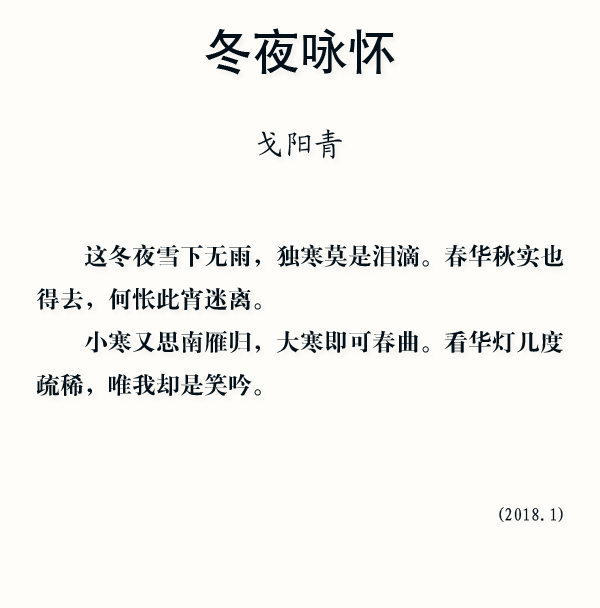 冬夜咏怀

戈阳青

这冬夜雪下无雨，独寒莫是泪滴。春华秋实也得去，何怅此宵迷离。

小寒又思南雁归，大寒即可春曲。看华灯几度疏稀，唯我却是笑吟。

(2018.1)